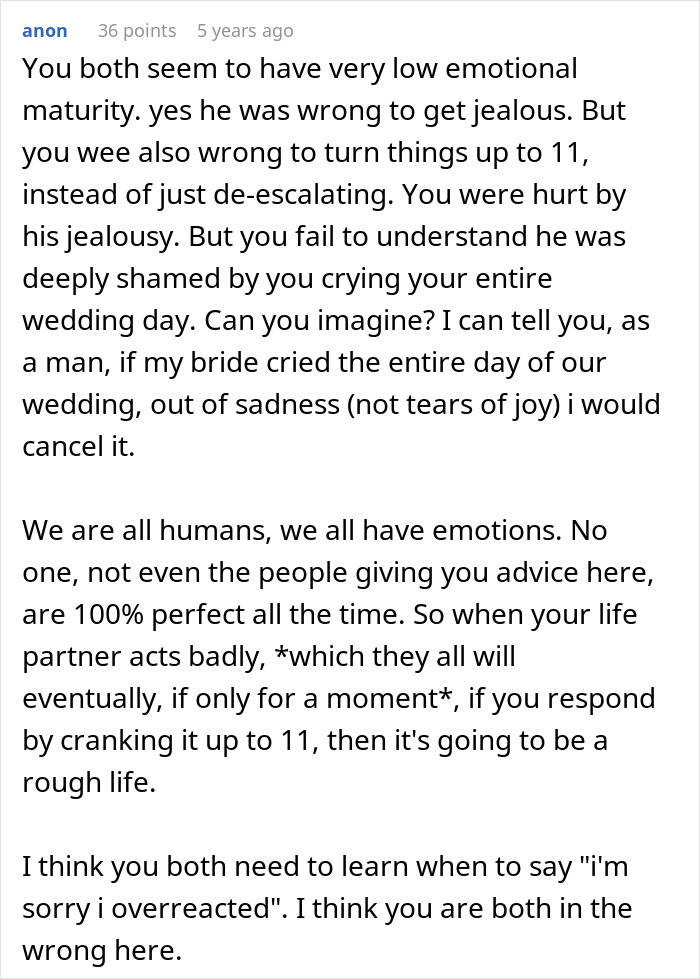 anon 36 points 5 years ago

You both seem to have very low emotional maturity. yes he was wrong to get jealous. But you wee also wrong to turn things up to 11, instead of just de-escalating. You were hurt by his jealousy. But you fail to understand he was deeply shamed by you crying your entire wedding day. Can you imagine? I can tell you, as a man, if my bride cried the entire day of our wedding, out of sadness (not tears of joy) i would cancel it.

We are all humans, we all have emotions. No one, not even the people giving you advice here, are 100% perfect all the time. So when your life partner acts badly, *which they all will eventually, if only for a moment*, if you respond by cranking it up to 11, then it's going to be a rough life.

I think you both need to learn when to say "i'm sorry i overreacted". I think you are both in the wrong here.